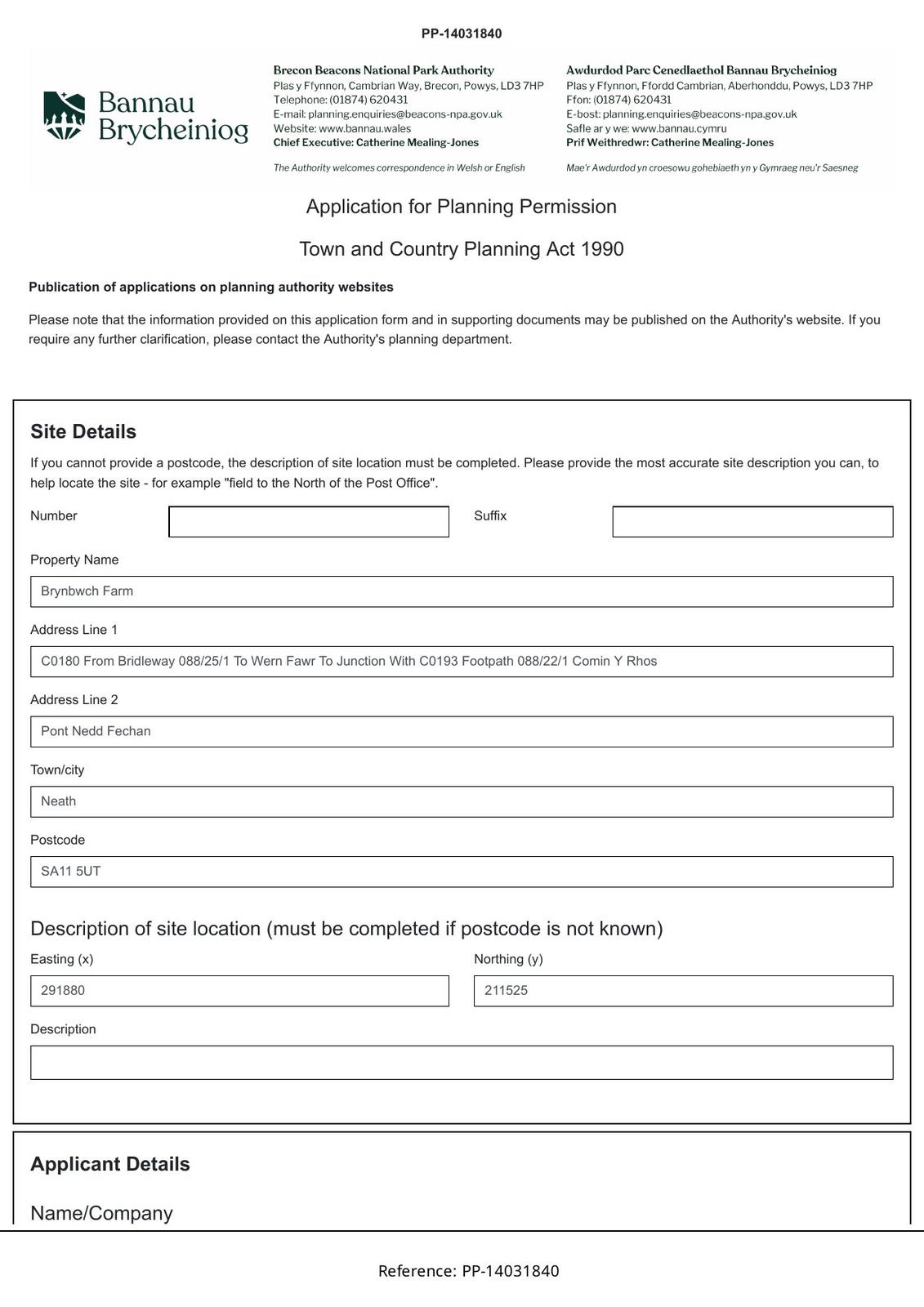 PP-14031840

Bannau Brycheiniog

Brecon Beacons National Park Authority
Plas y Ffynnon, Cambrian Way, Brecon, Powys, LD3 7HP
Telephone: (01874) 620431
E-mail: planning.enquiries@beacons-npa.gov.uk
Website: www.bannau.wales
Chief Executive: Catherine Mealing-Jones

The Authority welcomes correspondence in Welsh or English

Awdurdod Parc Cenedlaethol Bannau Brycheiniog
Plas y Ffynnon, Ffordd Cambrian, Aberhonddu, Powys, LD3 7HP
Ffon: (01874) 620431
E-bost: planning.enquiries@beacons-npa.gov.uk
Safle ar y we: www.bannau.cymru
Prif Weithredwr: Catherine Mealing-Jones

Mae'r Awdurdod yn croesowu gohebiaeth yn y Gymraeg neu'r Saesneg

Application for Planning Permission

Town and Country Planning Act 1990

Publication of applications on planning authority websites

Please note that the information provided on this application form and in supporting documents may be published on the Authority's website. If you require any further clarification, please contact the Authority's planning department.

Site Details

If you cannot provide a postcode, the description of site location must be completed. Please provide the most accurate site description you can, to help locate the site - for example "field to the North of the Post Office".

Number

Suffix

Property Name

Brynbwch Farm

Address Line 1

C0180 From Bridleway 088/25/1 To Wern Fawr To Junction With C0193 Footpath 088/22/1 Comin Y Rhos

Address Line 2

Pont Nedd Fechan

Town/city

Neath

Postcode

SA11 5UT

Description of site location (must be completed if postcode is not known)

Easting (x)

291880

Northing (y)

211525

Description

Applicant Details

Name/Company

Reference: PP-14031840